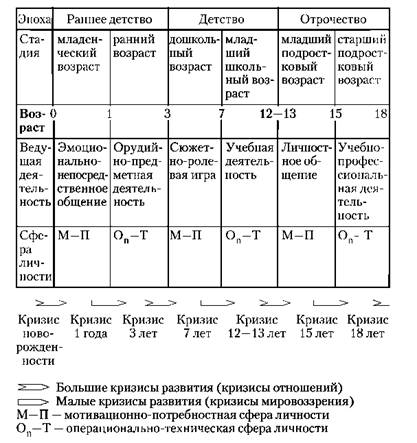 | Эпоха | Раннее детство | | Детство | | Отрочество | |
|---|---|---|---|---|---|---|
| Стадия | младенческий возраст | ранний возраст | дошкольный возраст | младший школьный возраст | младший подростковый возраст | старший подростковый возраст |
| Возраст | 0 | 1 | 3 | 7 | 12—13 | 15 18 |
| Ведущая деятельность | Эмоционально-непосредственное общение | Орудийно-предметная деятельность | Сюжетно-ролевая игра | Учебная деятельность | Личностное общение | Учебно-профессиональная деятельность |
| Сфера личности | М—П | $О_п$—Т | М—П | $О_п$—Т | М—П | $О_п$- Т |

Кризис новорожденности Кризис 1 года Кризис 3 лет Кризис 7 лет Кризис 12—13 лет Кризис 15 лет Кризис 18 лет

Большие кризисы развития (кризисы отношений)
Малые кризисы развития (кризисы мировоззрения)
М—П — мотивационно-потребностная сфера личности
$О_п$—Т — операционально-техническая сфера личности